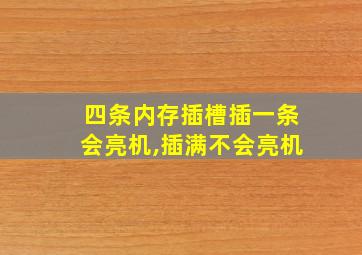 四条内存插槽插一条会亮机,插满不会亮机